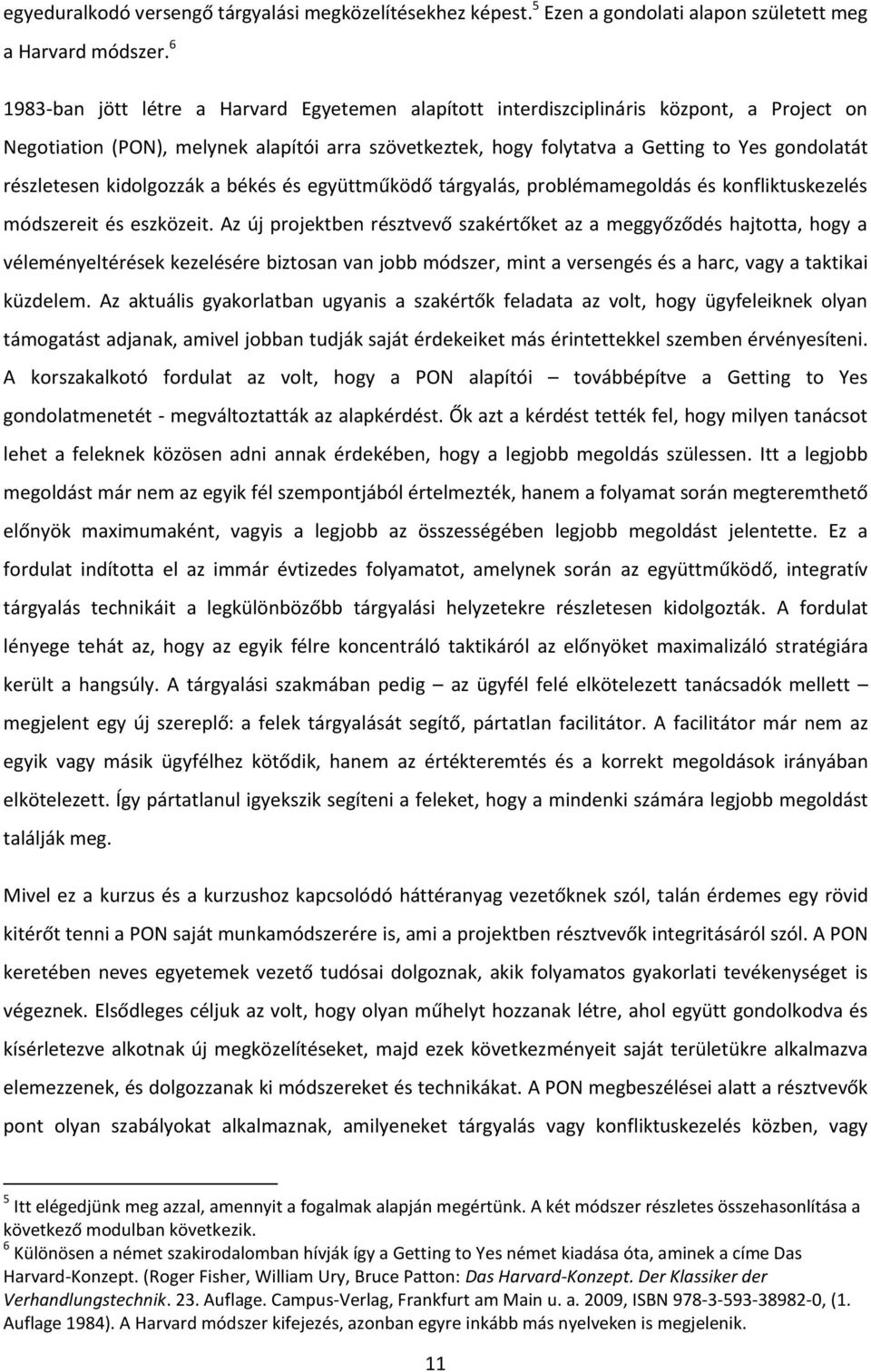 egyeduralkodó versengő tárgyalási megközelítésekhez képest.$^5$ Ezen a gondolati alapon született meg a Harvard módszer.$^6$

1983-ban jött létre a Harvard Egyetemen alapított interdiszciplináris központ, a Project on Negotiation (PON), melynek alapítói arra szövetkeztek, hogy folytatva a Getting to Yes gondolatát részletesen kidolgozzák a békés és együttműködő tárgyalás, problémamegoldás és konfliktuskezelés módszereit és eszközeit. Az új projektben résztvevő szakértőket az a meggyőződés hajtotta, hogy a véleményeltérések kezelésére biztosan van jobb módszer, mint a versengés és a harc, vagy a taktikai küzdelem. Az aktuális gyakorlatban ugyanis a szakértők feladata az volt, hogy ügyfeleiknek olyan támogatást adjanak, amivel jobban tudják saját érdekeiket más érintettekkel szemben érvényesíteni. A korszakalkotó fordulat az volt, hogy a PON alapítói – továbbépítve a Getting to Yes gondolatmenetét - megváltoztatták az alapkérdést. Ők azt a kérdést tették fel, hogy milyen tanácsot lehet a feleknek közösen adni annak érdekében, hogy a legjobb megoldás szülessen. Itt a legjobb megoldást már nem az egyik fél szempontjából értelmezték, hanem a folyamat során megteremthető előnyök maximumaként, vagyis a legjobb az összességében legjobb megoldást jelentette. Ez a fordulat indította el az immár évtizedes folyamatot, amelynek során az együttműködő, integratív tárgyalás technikáit a legkülönbözőbb tárgyalási helyzetekre részletesen kidolgozták. A fordulat lényege tehát az, hogy az egyik félre koncentráló taktikáról az előnyöket maximalizáló stratégiára került a hangsúly. A tárgyalási szakmában pedig – az ügyfél felé elkötelezett tanácsadók mellett – megjelent egy új szereplő: a felek tárgyalását segítő, pártatlan facilitátor. A facilitátor már nem az egyik vagy másik ügyfélhez kötődik, hanem az értékteremtés és a korrekt megoldások irányában elkötelezett. Így pártatlanul igyekszik segíteni a feleket, hogy a mindenki számára legjobb megoldást találják meg.

Mivel ez a kurzus és a kurzushoz kapcsolódó háttéranyag vezetőknek szól, talán érdemes egy rövid kitérőt tenni a PON saját munkamódszerére is, ami a projektben résztvevők integritásáról szól. A PON keretében neves egyetemek vezető tudósai dolgoznak, akik folyamatos gyakorlati tevékenységet is végeznek. Elsődleges céljuk az volt, hogy olyan műhelyt hozzanak létre, ahol együtt gondolkodva és kísérletezve alkotnak új megközelítéseket, majd ezek következményeit saját területükre alkalmazva elemezzenek, és dolgozzanak ki módszereket és technikákat. A PON megbeszélései alatt a résztvevők pont olyan szabályokat alkalmaznak, amilyeneket tárgyalás vagy konfliktuskezelés közben, vagy

$^5$ Itt elégedjünk meg azzal, amennyit a fogalmak alapján megértünk. A két módszer részletes összehasonlítása a következő modulban következik.
$^6$ Különösen a német szakirodalomban hívják így a Getting to Yes német kiadása óta, aminek a címe Das Harvard-Konzept. (Roger Fisher, William Ury, Bruce Patton: Das Harvard-Konzept. Der Klassiker der Verhandlungstechnik. 23. Auflage. Campus-Verlag, Frankfurt am Main u. a. 2009, ISBN 978-3-593-38982-0, (1. Auflage 1984). A Harvard módszer kifejezés, azonban egyre inkább más nyelveken is megjelenik.

11